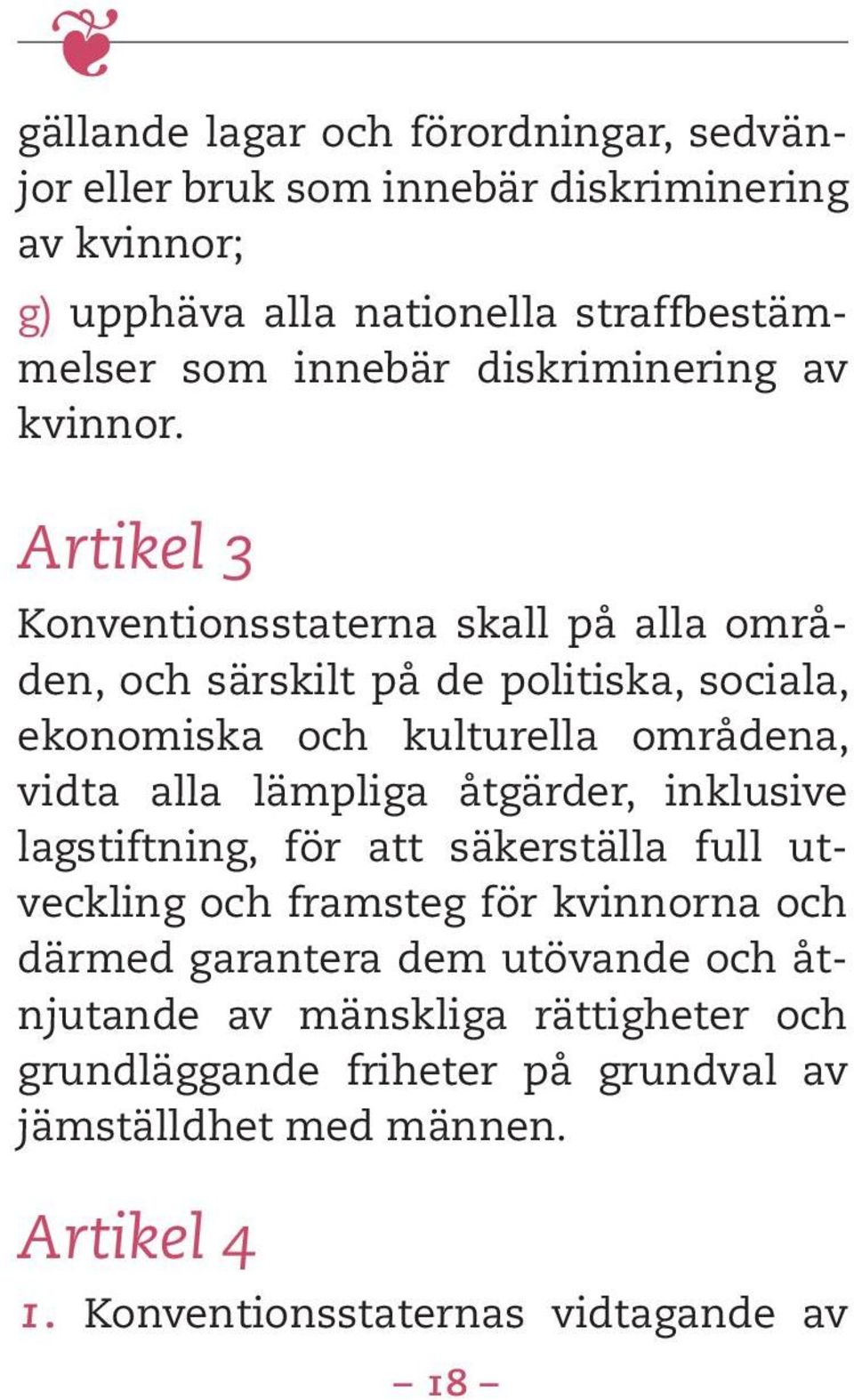 gällande lagar och förordningar, sedvänjor eller bruk som innebär diskriminering av kvinnor;

g) upphäva alla nationella straffbestämmelser som innebär diskriminering av kvinnor.

Artikel 3

Konventionsstaterna skall på alla områden, och särskilt på de politiska, sociala, ekonomiska och kulturella områdena, vidta alla lämpliga åtgärder, inklusive lagstiftning, för att säkerställa full utveckling och framsteg för kvinnorna och därmed garantera dem utövande och åtnjutande av mänskliga rättigheter och grundläggande friheter på grundval av jämställdhet med männen.

Artikel 4

1. Konventionsstaternas vidtagande av

– 18 –